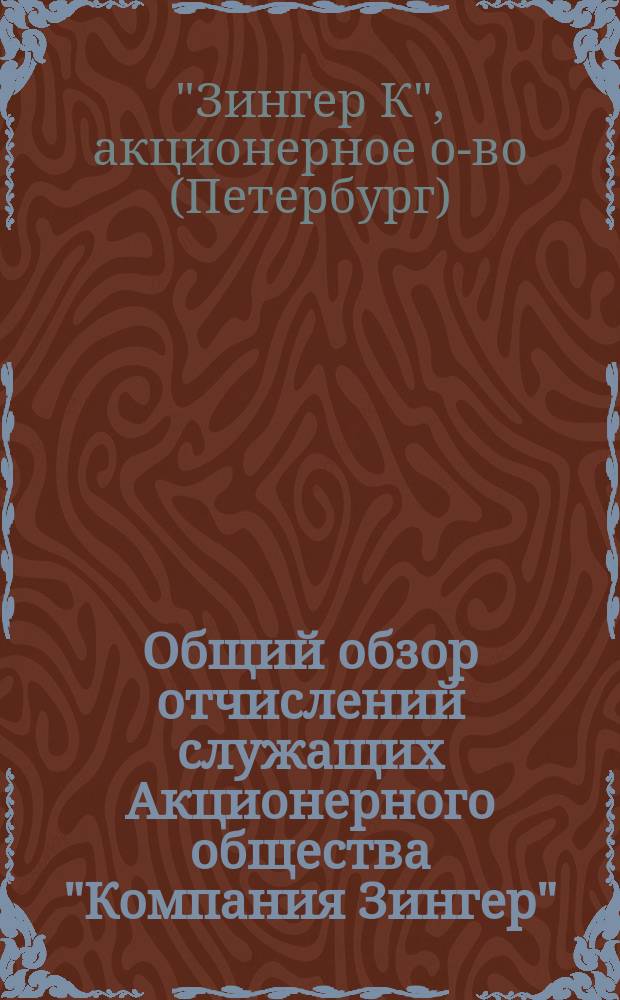 "Зингер К", акционерное о-во (Петербург)

Общий обзор отчислений служащих Акционерного общества "Компания Зингер"